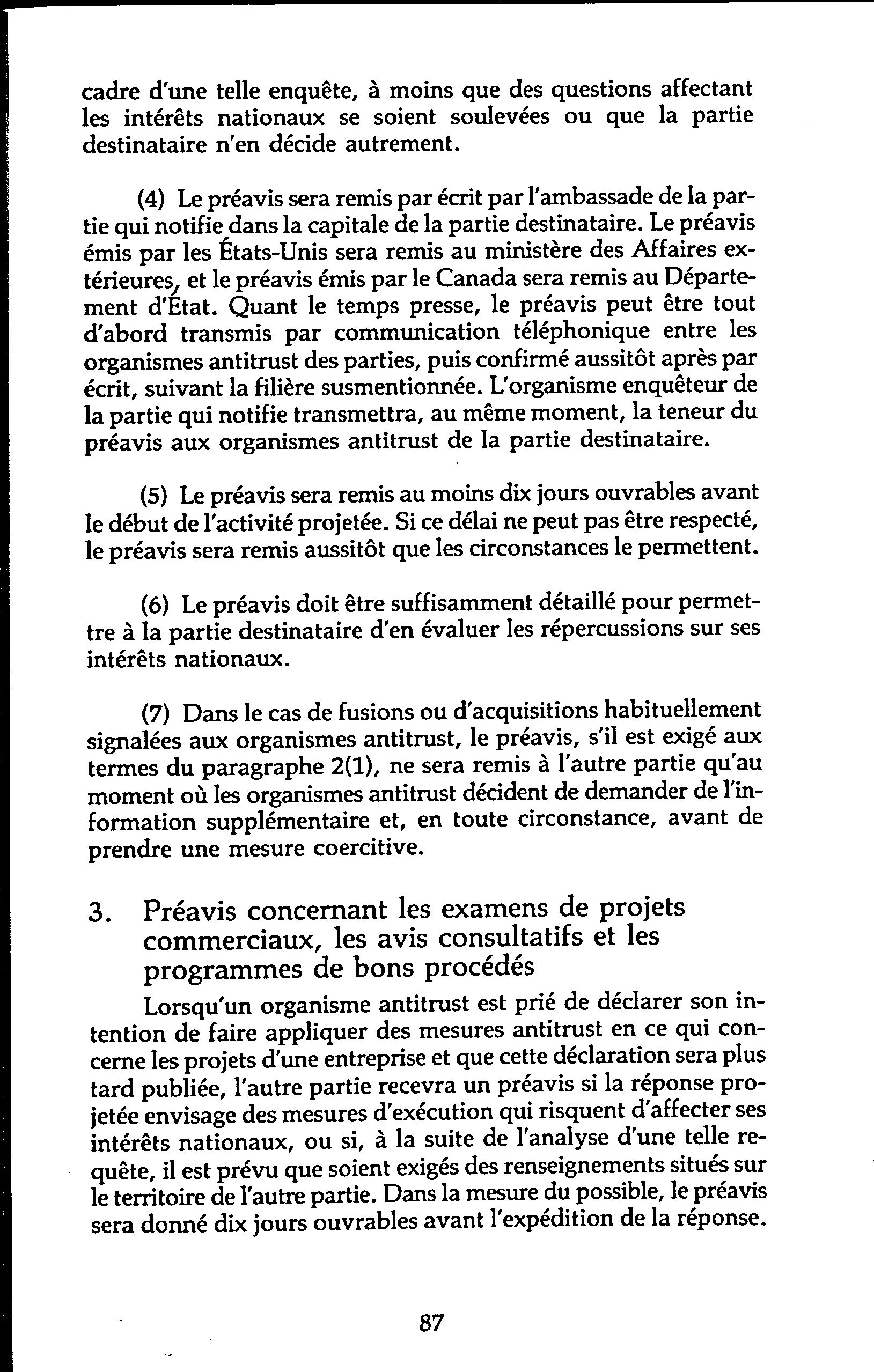 cadre d'une telle enquête, à moins que des questions affectant les intérêts nationaux se soient soulevées ou que la partie destinataire n'en décide autrement.

(4) Le préavis sera remis par écrit par l'ambassade de la partie qui notifie dans la capitale de la partie destinataire. Le préavis émis par les États-Unis sera remis au ministère des Affaires extérieures, et le préavis émis par le Canada sera remis au Département d'État. Quant le temps presse, le préavis peut être tout d'abord transmis par communication téléphonique entre les organismes antitrust des parties, puis confirmé aussitôt après par écrit, suivant la filière susmentionnée. L'organisme enquêteur de la partie qui notifie transmettra, au même moment, la teneur du préavis aux organismes antitrust de la partie destinataire.

(5) Le préavis sera remis au moins dix jours ouvrables avant le début de l'activité projetée. Si ce délai ne peut pas être respecté, le préavis sera remis aussitôt que les circonstances le permettent.

(6) Le préavis doit être suffisamment détaillé pour permettre à la partie destinataire d'en évaluer les répercussions sur ses intérêts nationaux.

(7) Dans le cas de fusions ou d'acquisitions habituellement signalées aux organismes antitrust, le préavis, s'il est exigé aux termes du paragraphe 2(1), ne sera remis à l'autre partie qu'au moment où les organismes antitrust décident de demander de l'information supplémentaire et, en toute circonstance, avant de prendre une mesure coercitive.

3. Préavis concernant les examens de projets commerciaux, les avis consultatifs et les programmes de bons procédés

Lorsqu'un organisme antitrust est prié de déclarer son intention de faire appliquer des mesures antitrust en ce qui concerne les projets d'une entreprise et que cette déclaration sera plus tard publiée, l'autre partie recevra un préavis si la réponse projetée envisage des mesures d'exécution qui risquent d'affecter ses intérêts nationaux, ou si, à la suite de l'analyse d'une telle requête, il est prévu que soient exigés des renseignements situés sur le territoire de l'autre partie. Dans la mesure du possible, le préavis sera donné dix jours ouvrables avant l'expédition de la réponse.

87